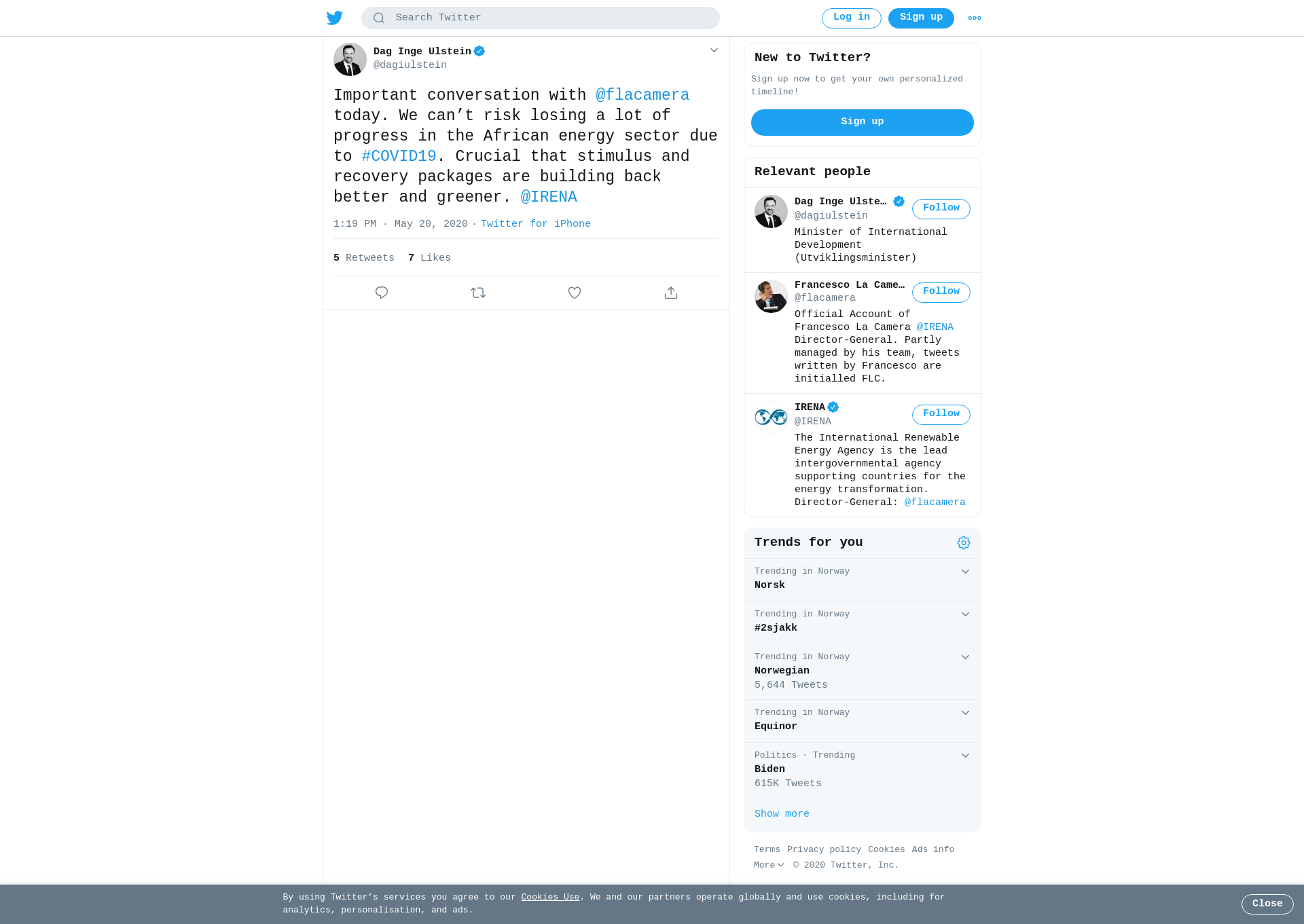 Search Twitter

Log in Sign up

Dag Inge Ulstein
@dagiulstein

Important conversation with @flacamera today. We can’t risk losing a lot of progress in the African energy sector due to #COVID19. Crucial that stimulus and recovery packages are building back better and greener. @IRENA

1:19 PM · May 20, 2020 · Twitter for iPhone

5 Retweets 7 Likes

New to Twitter?

Sign up now to get your own personalized timeline!

Sign up

Relevant people

Dag Inge Ulste…
@dagiulstein
Follow
Minister of International Development (Utviklingsminister)

Francesco La Came…
@flacamera
Follow
Official Account of Francesco La Camera @IRENA Director-General. Partly managed by his team, tweets written by Francesco are initialled FLC.

IRENA
@IRENA
Follow
The International Renewable Energy Agency is the lead intergovernmental agency supporting countries for the energy transformation. Director-General: @flacamera

Trends for you

Trending in Norway
Norsk

Trending in Norway
#2sjakk

Trending in Norway
Norwegian
5,644 Tweets

Trending in Norway
Equinor

Politics · Trending
Biden
615K Tweets

Show more

Terms Privacy policy Cookies Ads info
More © 2020 Twitter, Inc.

By using Twitter’s services you agree to our Cookies Use. We and our partners operate globally and use cookies, including for analytics, personalisation, and ads.

Close